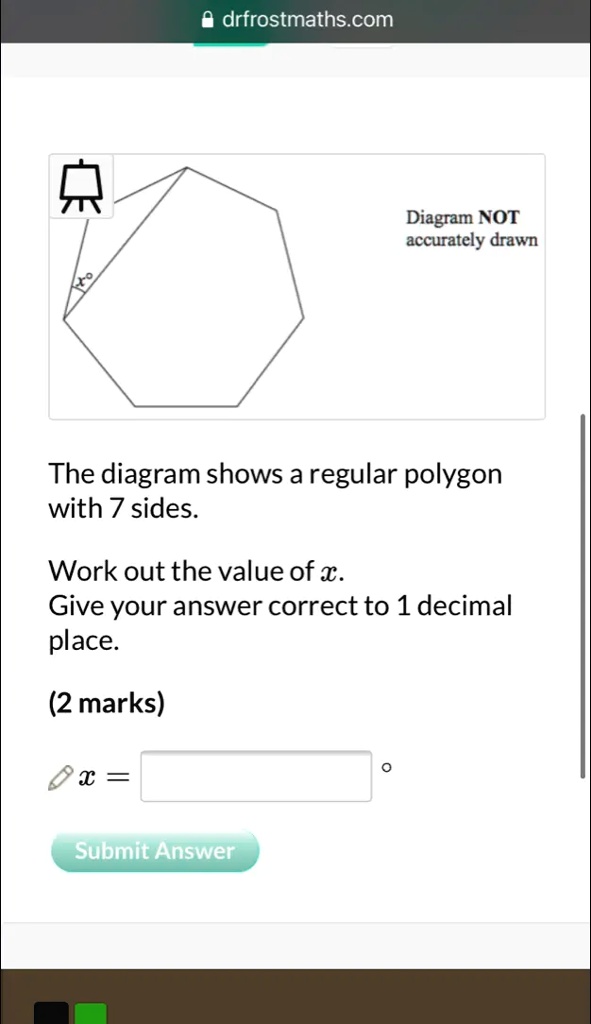 drfrostmaths.com

$x°$

Diagram NOT accurately drawn

The diagram shows a regular polygon with 7 sides.

Work out the value of $x$.
Give your answer correct to 1 decimal place.

(2 marks)

$x =$ °

Submit Answer